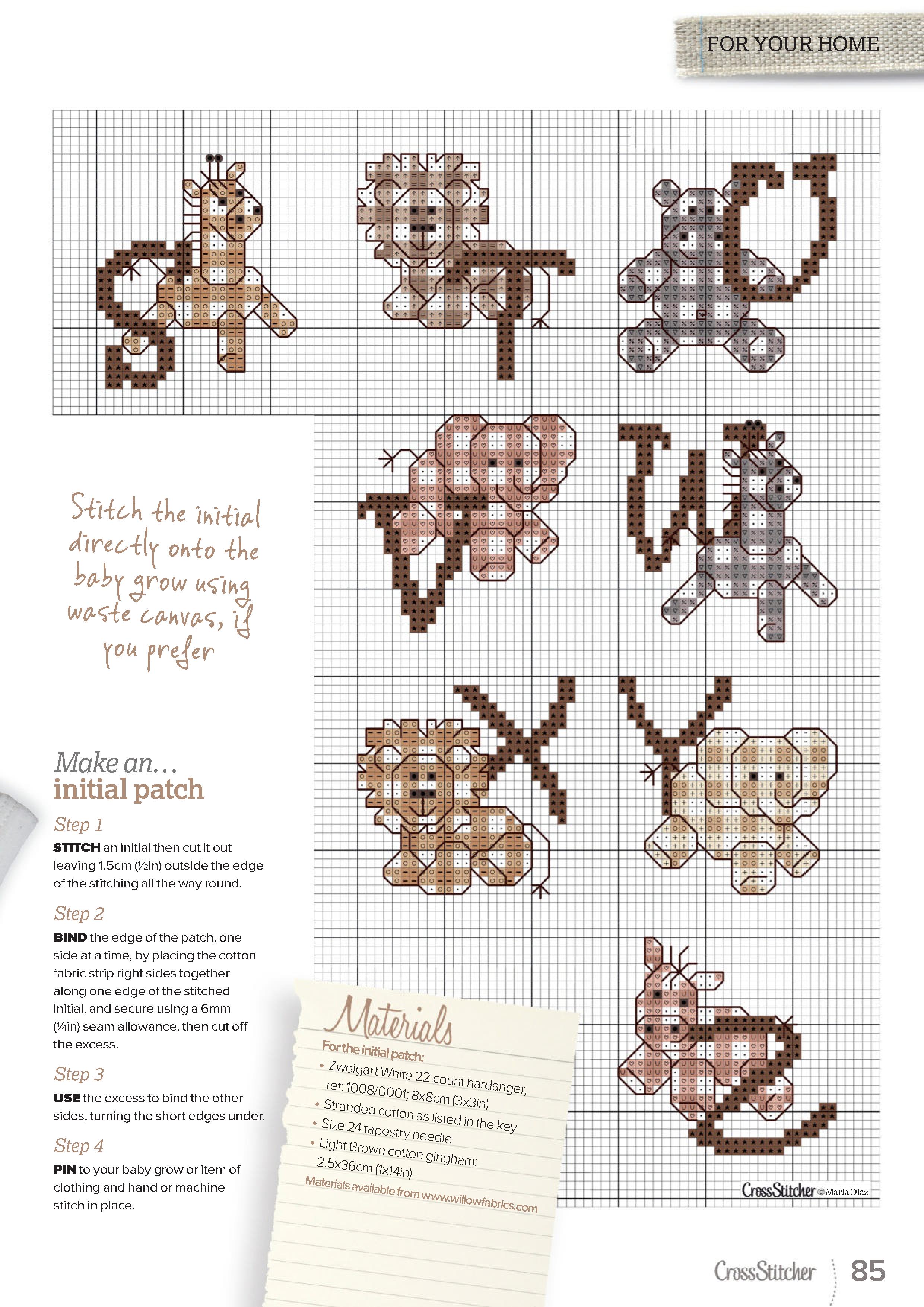 FOR YOUR HOME

Stitch the initial directly onto the baby grow using waste canvas, if you prefer

Make an...
initial patch

Step 1
STITCH an initial then cut it out leaving 1.5cm (½in) outside the edge of the stitching all the way round.

Step 2
BIND the edge of the patch, one side at a time, by placing the cotton fabric strip right sides together along one edge of the stitched initial, and secure using a 6mm (¼in) seam allowance, then cut off the excess.

Step 3
USE the excess to bind the other sides, turning the short edges under.

Step 4
PIN to your baby grow or item of clothing and hand or machine stitch in place.

Materials
For the initial patch:
• Zweigart White 22 count hardanger, ref: 1008/0001; 8x8cm (3x3in)
• Stranded cotton as listed in the key
• Size 24 tapestry needle
• Light Brown cotton gingham; 2.5x36cm (1x14in)
Materials available from www.willowfabrics.com

CrossStitcher ©Maria Diaz

CrossStitcher 85